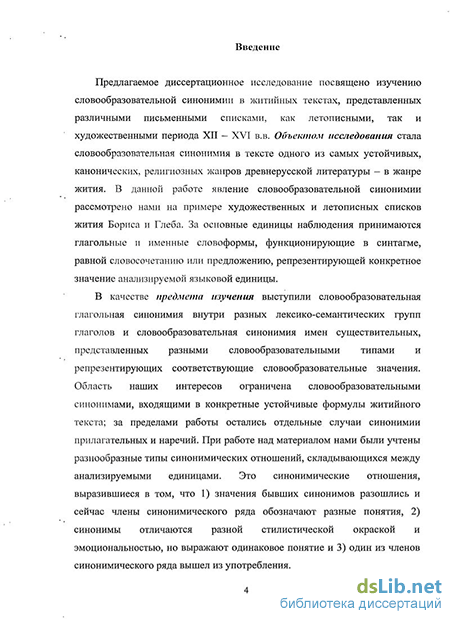 Введение

Предлагаемое диссертационное исследование посвящено изучению словообразовательной синонимии в житийных текстах, представленных различными письменными списками, как летописными, так и художественными периода XII – XVI в.в. Объектом исследования стала словообразовательная синонимия в тексте одного из самых устойчивых, канонических, религиозных жанров древнерусской литературы – в жанре жития. В данной работе явление словообразовательной синонимии рассмотрено нами на примере художественных и летописных списков жития Бориса и Глеба. За основные единицы наблюдения принимаются глагольные и именные словоформы, функционирующие в синтагме, равной словосочетанию или предложению, репрезентирующей конкретное значение анализируемой языковой единицы.

В качестве предмета изучения выступили словообразовательная глагольная синонимия внутри разных лексико-семантических групп глаголов и словообразовательная синонимия имен существительных, представленных разными словообразовательными типами и репрезентирующих соответствующие словообразовательные значения. Область наших интересов ограничена словообразовательными синонимами, входящими в конкретные устойчивые формулы житийного текста; за пределами работы остались отдельные случаи синонимии прилагательных и наречий. При работе над материалом нами были учтены разнообразные типы синонимических отношений, складывающихся между анализируемыми единицами. Это синонимические отношения, выразившиеся в том, что 1) значения бывших синонимов разошлись и сейчас члены синонимического ряда обозначают разные понятия, 2) синонимы отличаются разной стилистической окраской и эмоциональностью, но выражают одинаковое понятие и 3) один из членов синонимического ряда вышел из употребления.

4

dsLib.net
библиотека диссертаций